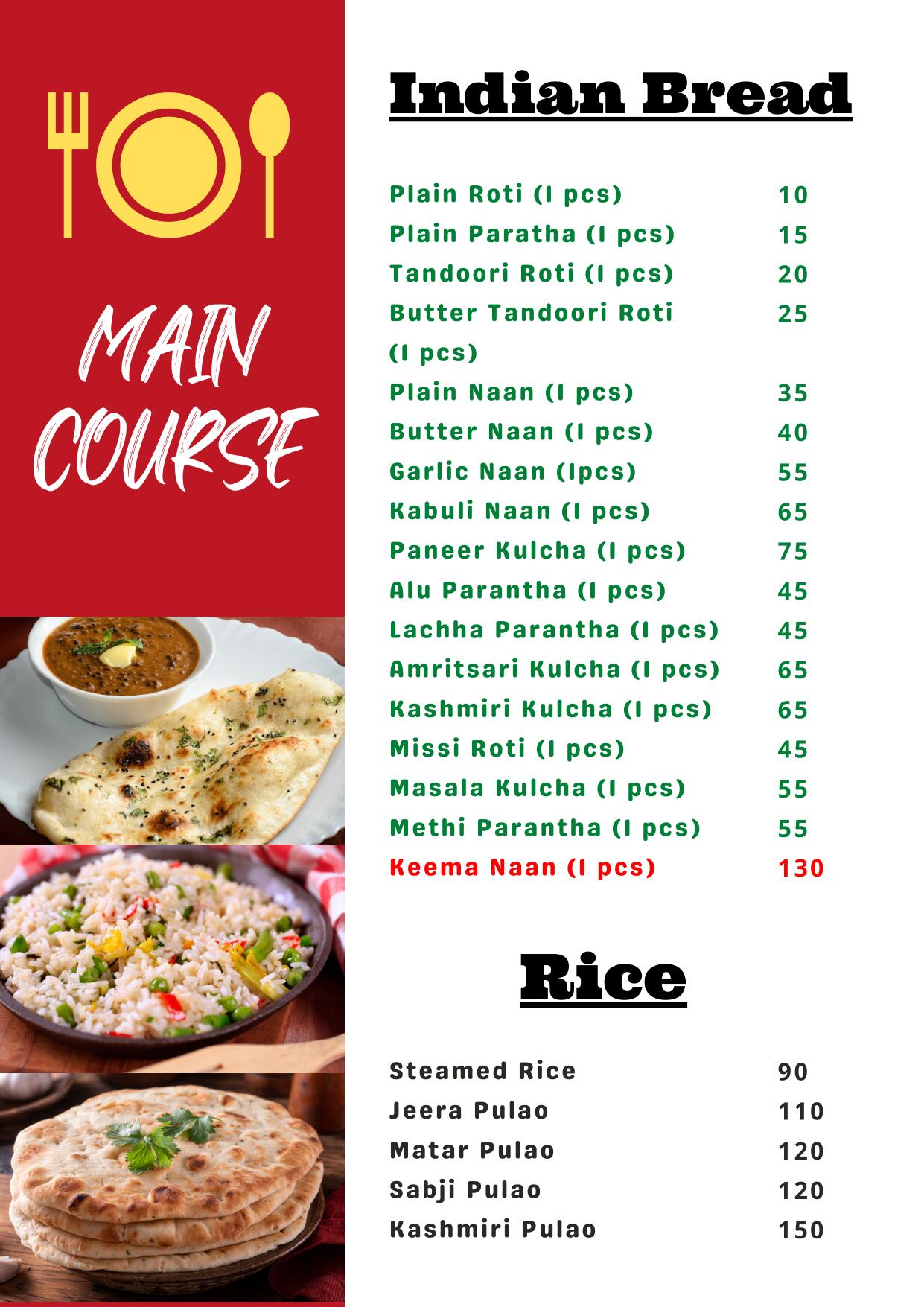 MAIN COURSE

Indian Bread

| | |
|---|---|
| Plain Roti (I pcs) | 10 |
| Plain Paratha (I pcs) | 15 |
| Tandoori Roti (I pcs) | 20 |
| Butter Tandoori Roti (I pcs) | 25 |
| Plain Naan (I pcs) | 35 |
| Butter Naan (I pcs) | 40 |
| Garlic Naan (Ipcs) | 55 |
| Kabuli Naan (I pcs) | 65 |
| Paneer Kulcha (I pcs) | 75 |
| Alu Parantha (I pcs) | 45 |
| Lachha Parantha (I pcs) | 45 |
| Amritsari Kulcha (I pcs) | 65 |
| Kashmiri Kulcha (I pcs) | 65 |
| Missi Roti (I pcs) | 45 |
| Masala Kulcha (I pcs) | 55 |
| Methi Parantha (I pcs) | 55 |
| Keema Naan (I pcs) | 130 |

Rice

| | |
|---|---|
| Steamed Rice | 90 |
| Jeera Pulao | 110 |
| Matar Pulao | 120 |
| Sabji Pulao | 120 |
| Kashmiri Pulao | 150 |